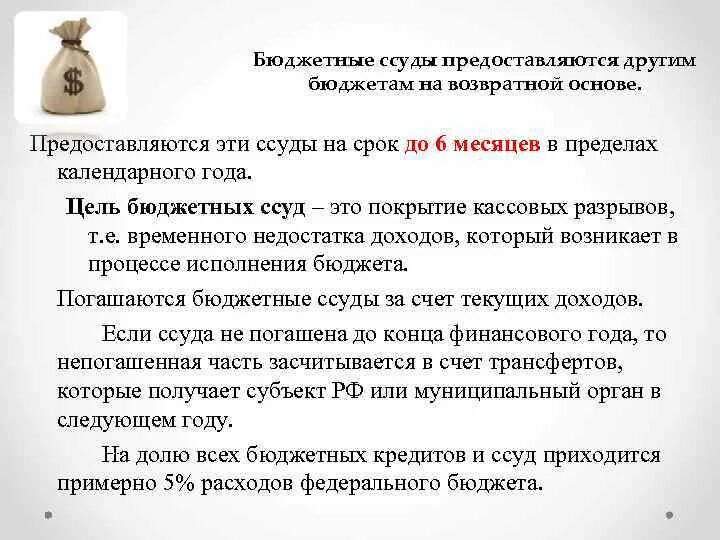 $

Бюджетные ссуды предоставляются другим бюджетам на возвратной основе.

Предоставляются эти ссуды на срок до 6 месяцев в пределах календарного года.

Цель бюджетных ссуд – это покрытие кассовых разрывов, т.е. временного недостатка доходов, который возникает в процессе исполнения бюджета.

Погашаются бюджетные ссуды за счет текущих доходов.

Если ссуда не погашена до конца финансового года, то непогашенная часть засчитывается в счет трансфертов, которые получает субъект РФ или муниципальный орган в следующем году.

На долю всех бюджетных кредитов и ссуд приходится примерно 5% расходов федерального бюджета.